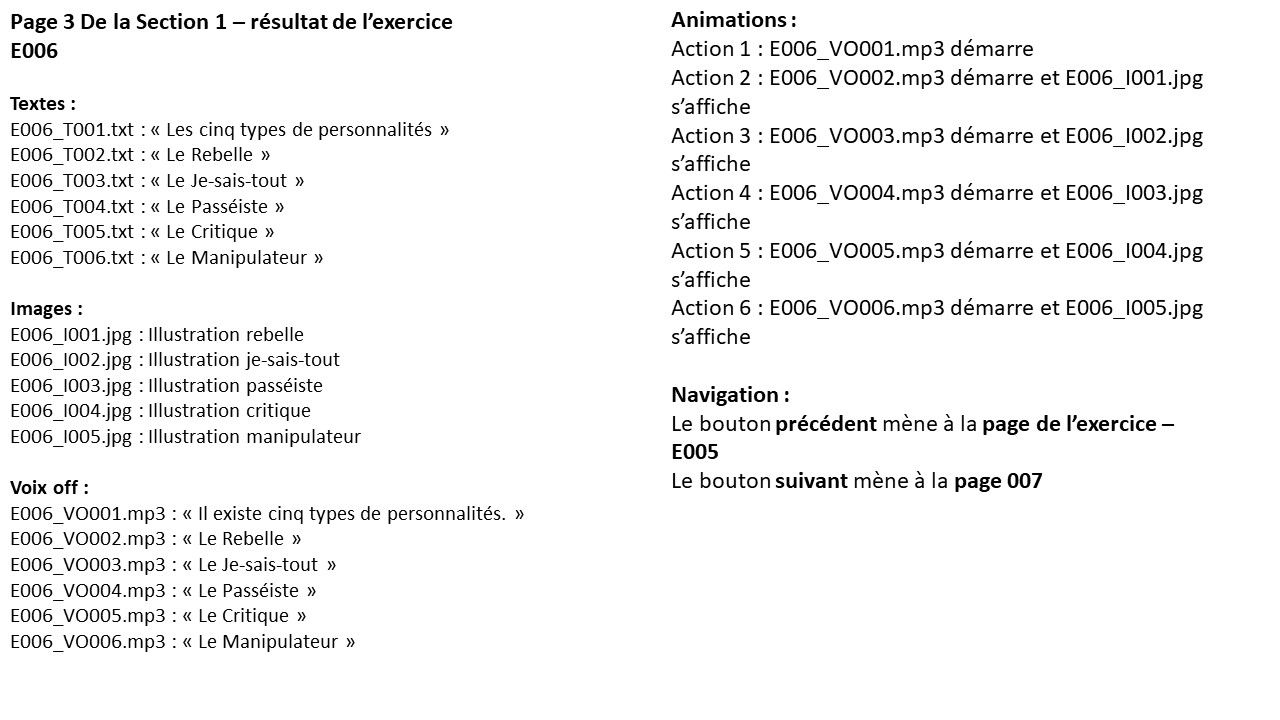 Page 3 De la Section 1 – résultat de l'exercice E006

Textes :
E006_T001.txt : « Les cinq types de personnalités »
E006_T002.txt : « Le Rebelle »
E006_T003.txt : « Le Je-sais-tout »
E006_T004.txt : « Le Passéiste »
E006_T005.txt : « Le Critique »
E006_T006.txt : « Le Manipulateur »

Images :
E006_I001.jpg : Illustration rebelle
E006_I002.jpg : Illustration je-sais-tout
E006_I003.jpg : Illustration passéiste
E006_I004.jpg : Illustration critique
E006_I005.jpg : Illustration manipulateur

Voix off :
E006_VO001.mp3 : « Il existe cinq types de personnalités. »
E006_VO002.mp3 : « Le Rebelle »
E006_VO003.mp3 : « Le Je-sais-tout »
E006_VO004.mp3 : « Le Passéiste »
E006_VO005.mp3 : « Le Critique »
E006_VO006.mp3 : « Le Manipulateur »

Animations :
Action 1 : E006_VO001.mp3 démarre
Action 2 : E006_VO002.mp3 démarre et E006_I001.jpg s'affiche
Action 3 : E006_VO003.mp3 démarre et E006_I002.jpg s'affiche
Action 4 : E006_VO004.mp3 démarre et E006_I003.jpg s'affiche
Action 5 : E006_VO005.mp3 démarre et E006_I004.jpg s'affiche
Action 6 : E006_VO006.mp3 démarre et E006_I005.jpg s'affiche

Navigation :
Le bouton précédent mène à la page de l'exercice – E005
Le bouton suivant mène à la page 007